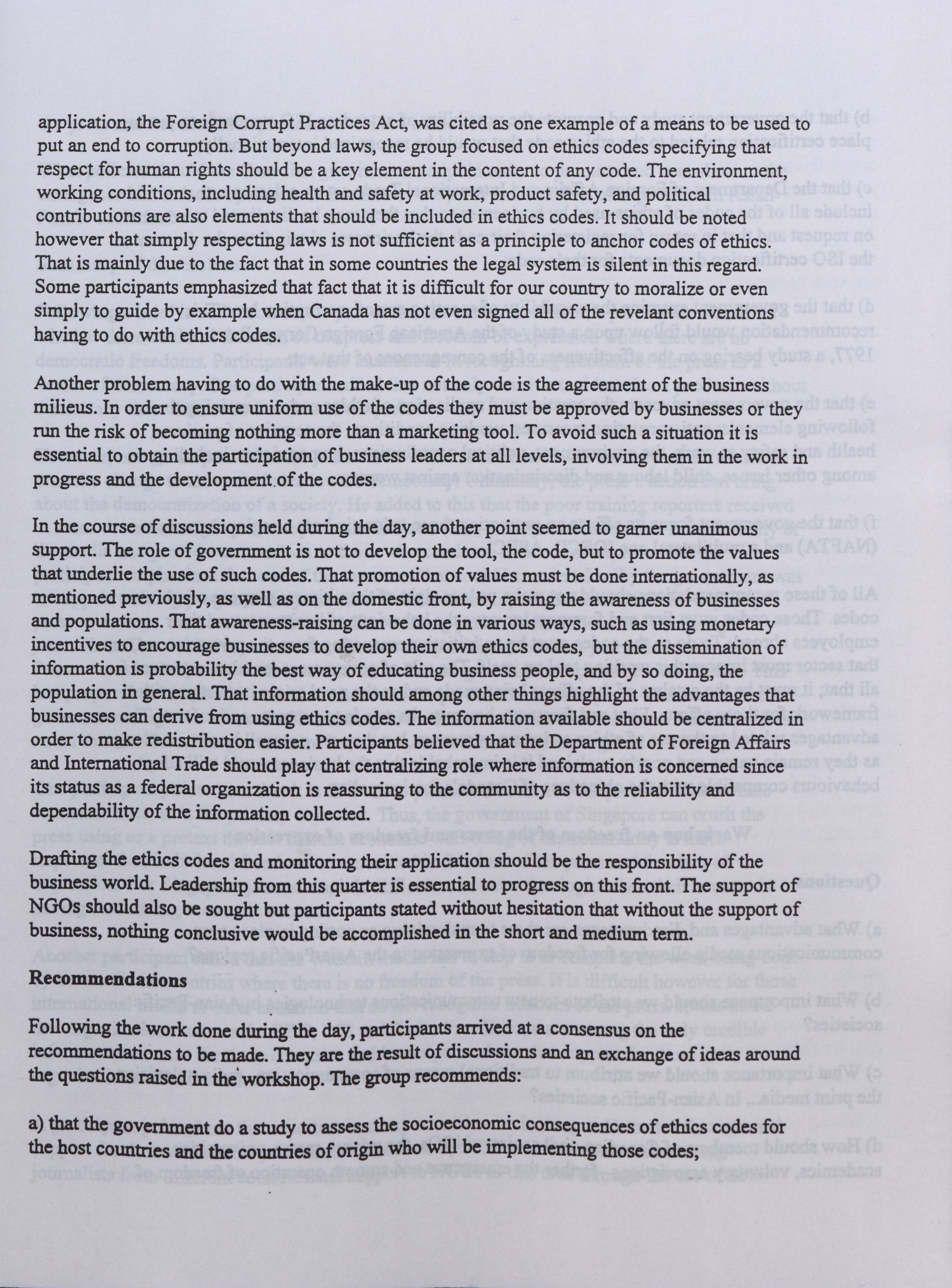 application, the Foreign Corrupt Practices Act, was cited as one example of a means to be used to put an end to corruption. But beyond laws, the group focused on ethics codes specifying that respect for human rights should be a key element in the content of any code. The environment, working conditions, including health and safety at work, product safety, and political contributions are also elements that should be included in ethics codes. It should be noted however that simply respecting laws is not sufficient as a principle to anchor codes of ethics. That is mainly due to the fact that in some countries the legal system is silent in this regard. Some participants emphasized that fact that it is difficult for our country to moralize or even simply to guide by example when Canada has not even signed all of the revelant conventions having to do with ethics codes.

Another problem having to do with the make-up of the code is the agreement of the business milieus. In order to ensure uniform use of the codes they must be approved by businesses or they run the risk of becoming nothing more than a marketing tool. To avoid such a situation it is essential to obtain the participation of business leaders at all levels, involving them in the work in progress and the development of the codes.

In the course of discussions held during the day, another point seemed to garner unanimous support. The role of government is not to develop the tool, the code, but to promote the values that underlie the use of such codes. That promotion of values must be done internationally, as mentioned previously, as well as on the domestic front, by raising the awareness of businesses and populations. That awareness-raising can be done in various ways, such as using monetary incentives to encourage businesses to develop their own ethics codes, but the dissemination of information is probability the best way of educating business people, and by so doing, the population in general. That information should among other things highlight the advantages that businesses can derive from using ethics codes. The information available should be centralized in order to make redistribution easier. Participants believed that the Department of Foreign Affairs and International Trade should play that centralizing role where information is concerned since its status as a federal organization is reassuring to the community as to the reliability and dependability of the information collected.

Drafting the ethics codes and monitoring their application should be the responsibility of the business world. Leadership from this quarter is essential to progress on this front. The support of NGOs should also be sought but participants stated without hesitation that without the support of business, nothing conclusive would be accomplished in the short and medium term.

Recommendations

Following the work done during the day, participants arrived at a consensus on the recommendations to be made. They are the result of discussions and an exchange of ideas around the questions raised in the workshop. The group recommends:

a) that the government do a study to assess the socioeconomic consequences of ethics codes for the host countries and the countries of origin who will be implementing those codes;